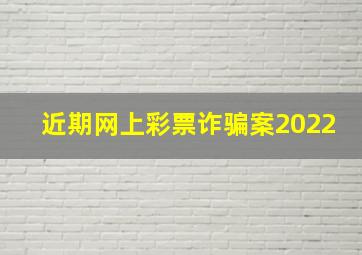 近期网上彩票诈骗案2022